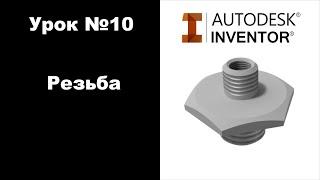 Урок №10

Резьба

AUTODESK®
INVENTOR®